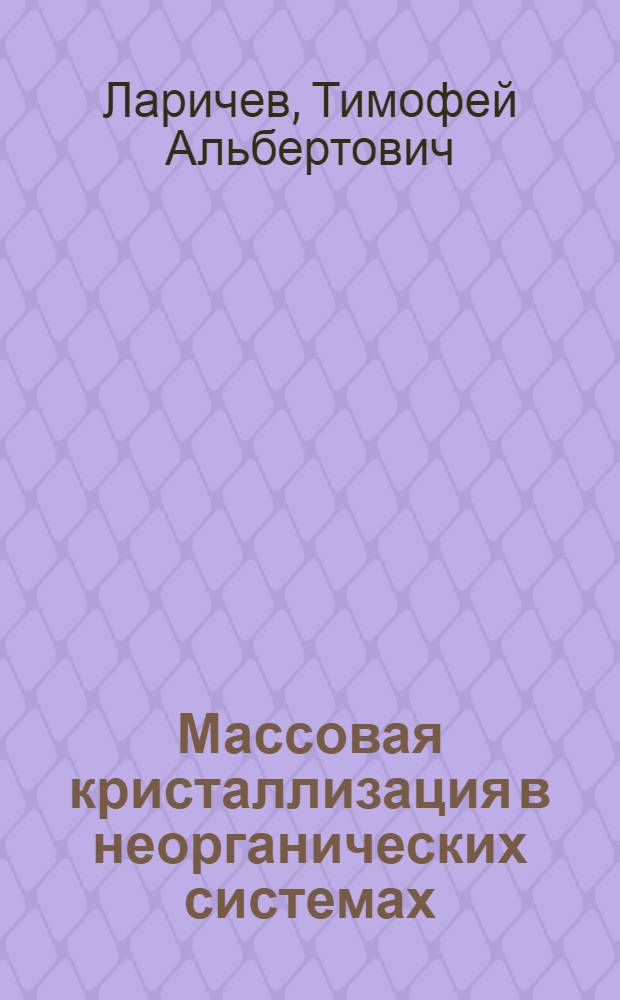 Ларичев, Тимофей Альбертович

Массовая кристаллизация в неорганических системах